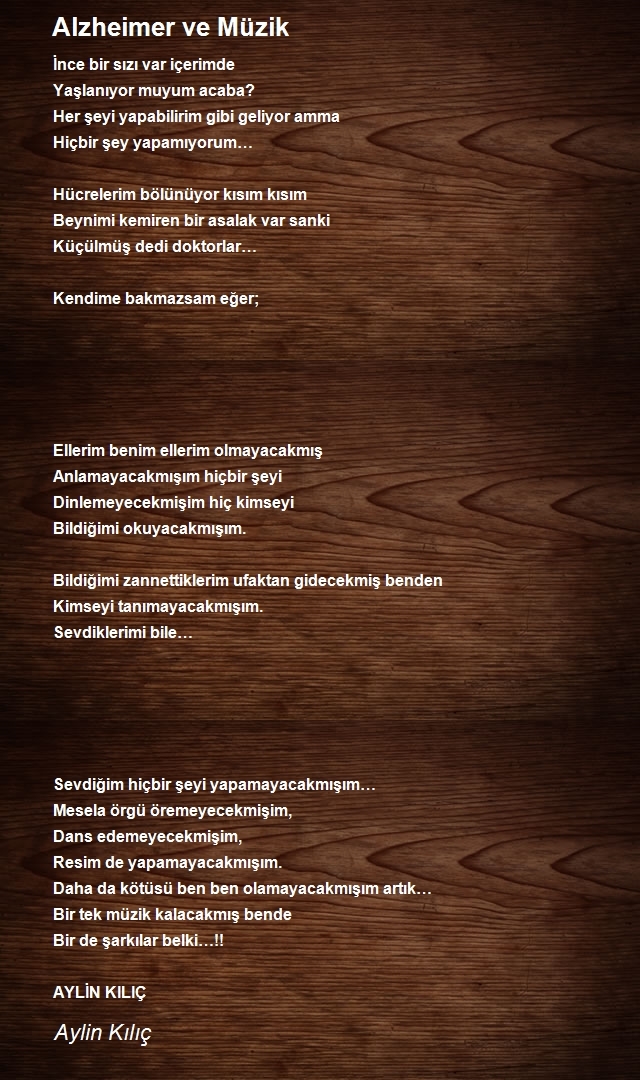 Alzheimer ve Müzik

İnce bir sızı var içerimde
Yaşlanıyor muyum acaba?
Her şeyi yapabilirim gibi geliyor amma
Hiçbir şey yapamıyorum…

Hücrelerim bölünüyor kısım kısım
Beynimi kemiren bir asalak var sanki
Küçülmüş dedi doktorlar…

Kendime bakmazsam eğer;

Ellerim benim ellerim olmayacakmış
Anlamayacakmışım hiçbir şeyi
Dinlemeyecekmişim hiç kimseyi
Bildiğimi okuyacakmışım.

Bildiğimi zannettiklerim ufaktan gidecekmiş benden
Kimseyi tanımayacakmışım.
Sevdiklerimi bile…

Sevdiğim hiçbir şeyi yapamayacakmışım…
Mesela örgü öremeyecekmişim,
Dans edemeyecekmişim,
Resim de yapamayacakmışım.
Daha da kötüsü ben ben olamayacakmışım artık…
Bir tek müzik kalacakmış bende
Bir de şarkılar belki…!!

AYLİN KILIÇ

Aylin Kılıç